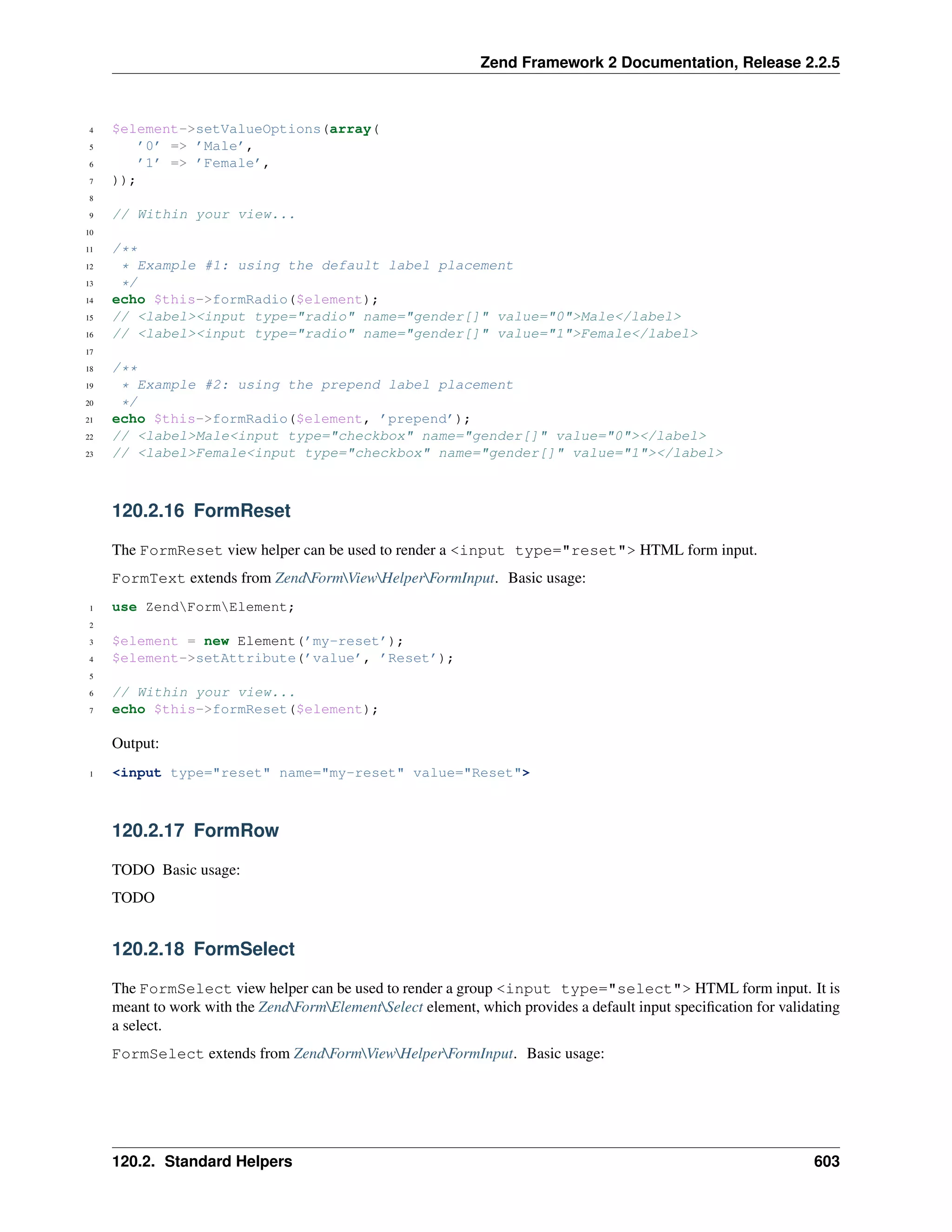 Zend Framework 2 Documentation, Release 2.2.5

4 $element->setValueOptions(array(
5     '0' => 'Male',
6     '1' => 'Female',
7 ));
8
9 // Within your view...
10
11 /**
12  * Example #1: using the default label placement
13  */
14 echo $this->formRadio($element);
15 // <label><input type="radio" name="gender[]" value="0">Male</label>
16 // <label><input type="radio" name="gender[]" value="1">Female</label>
17
18 /**
19  * Example #2: using the prepend label placement
20  */
21 echo $this->formRadio($element, 'prepend');
22 // <label>Male<input type="checkbox" name="gender[]" value="0"></label>
23 // <label>Female<input type="checkbox" name="gender[]" value="1"></label>

120.2.16 FormReset

The FormReset view helper can be used to render a <input type="reset"> HTML form input.

FormText extends from Zend\Form\View\Helper\FormInput. Basic usage:

1 use Zend\Form\Element;
2
3 $element = new Element('my-reset');
4 $element->setAttribute('value', 'Reset');
5
6 // Within your view...
7 echo $this->formReset($element);

Output:

1 <input type="reset" name="my-reset" value="Reset">

120.2.17 FormRow

TODO Basic usage:

TODO

120.2.18 FormSelect

The FormSelect view helper can be used to render a group <input type="select"> HTML form input. It is meant to work with the Zend\Form\Element\Select element, which provides a default input specification for validating a select.

FormSelect extends from Zend\Form\View\Helper\FormInput. Basic usage:

120.2. Standard Helpers 603